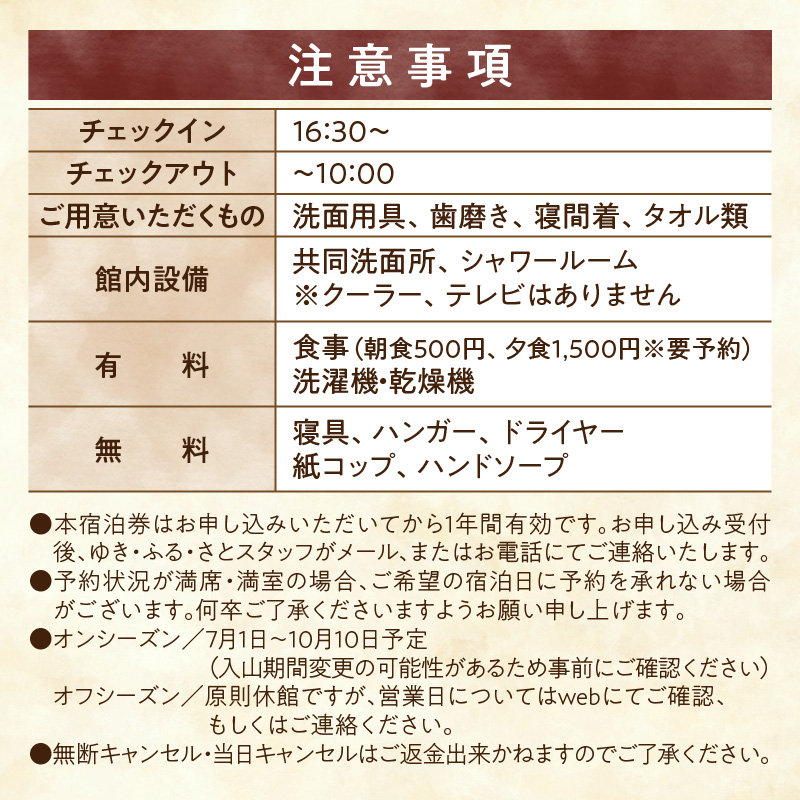 注意事項

| チェックイン | 16:30～ |
|---|---|
| チェックアウト | ～10:00 |
| ご用意いただくもの | 洗面用具、歯磨き、寝間着、タオル類 |
| 館内設備 | 共同洗面所、シャワールーム ※クーラー、テレビはありません |
| 有　料 | 食事（朝食500円、夕食1,500円※要予約） 洗濯機・乾燥機 |
| 無　料 | 寝具、ハンガー、ドライヤー 紙コップ、ハンドソープ |

●本宿泊券はお申し込みいただいてから1年間有効です。お申し込み受付後、ゆき・ふる・さとスタッフがメール、またはお電話にてご連絡いたします。
●予約状況が満席・満室の場合、ご希望の宿泊日に予約を承れない場合がございます。何卒ご了承くださいますようお願い申し上げます。
●オンシーズン／7月1日～10月10日予定
（入山期間変更の可能性があるため事前にご確認ください）
オフシーズン／原則休館ですが、営業日についてはwebにてご確認、もしくはご連絡ください。
●無断キャンセル・当日キャンセルはご返金出来かねますのでご了承ください。